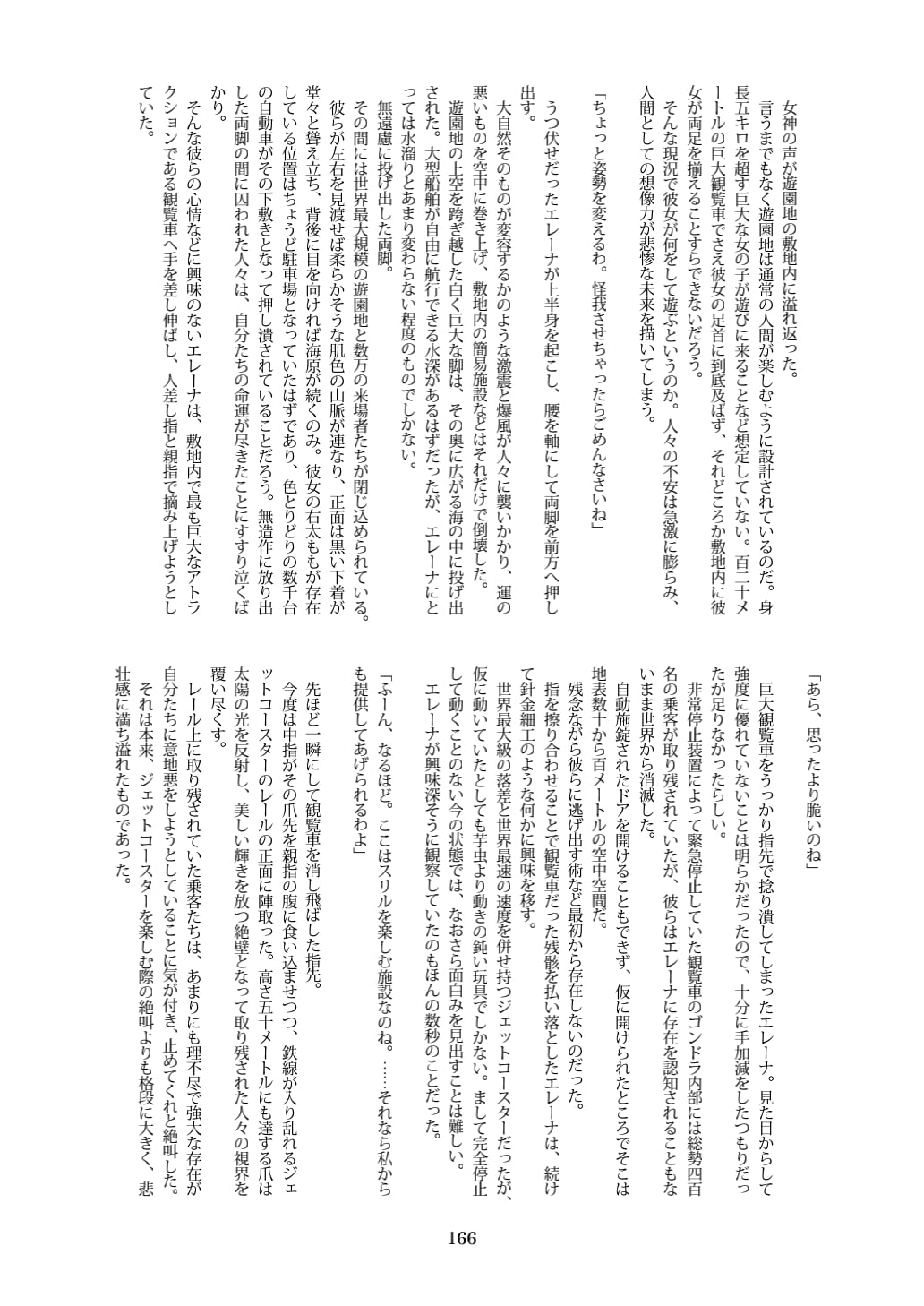 女神の声が遊園地の敷地内に溢れ返った。

言うまでもなく遊園地は通常の人間が楽しむように設計されているのだ。身長五キロを超す巨大な女の子が遊びに来ることなど想定していない。百二十メートルの巨大観覧車でさえ彼女の足首に到底及ばず、それどころか敷地内に彼女が両足を揃えることすらできないだろう。

そんな現況で彼女が何をして遊ぶというのか。人々の不安は急激に膨らみ、人間としての想像力が悲惨な未来を描いてしまう。

「ちょっと姿勢を変えるわ。怪我させちゃったらごめんなさいね」

うつ伏せだったエレーナが上半身を起こし、腰を軸にして両脚を前方へ押し出す。

大自然そのものが変容するかのような激震と爆風が人々に襲いかかり、運の悪いものを空中に巻き上げ、敷地内の簡易施設などはそれだけで倒壊した。

遊園地の上空を跨ぎ越した白く巨大な脚は、その奥に広がる海の中に投げ出された。大型船舶が自由に航行できる水深があるはずだったが、エレーナにとっては水溜りとあまり変わらない程度のものでしかない。

無遠慮に投げ出した両脚。

その間には世界最大規模の遊園地と数万の来場者たちが閉じ込められている。

彼らが左右を見渡せば柔らかそうな肌色の山脈が連なり、正面は黒い下着が堂々と聳え立ち、背後に目を向ければ海原が続くのみ。彼女の右太ももが存在している位置はちょうど駐車場となっていたはずであり、色とりどりの数千台の自動車がその下敷きとなって押し潰されていることだろう。無造作に放り出した両脚の間に囚われた人々は、自分たちの命運が尽きたことにすすり泣くばかり。

そんな彼らの心情などに興味のないエレーナは、敷地内で最も巨大なアトラクションである観覧車へ手を差し伸ばし、人差し指と親指で摘み上げようとしていた。

「あら、思ったより脆いのね」

巨大観覧車をうっかり指先で捻り潰してしまったエレーナ。見た目からして強度に優れていないことは明らかだったので、十分に手加減をしたつもりだったが足りなかったらしい。

非常停止装置によって緊急停止していた観覧車のゴンドラ内部には総勢四百名の乗客が取り残されていたが、彼らはエレーナに存在を認知されることもないまま世界から消滅した。

自動施錠されたドアを開けることもできず、仮に開けられたところでそこは地表数十から百メートルの空中空間だ。

残念ながら彼らに逃げ出す術など最初から存在しないのだった。

指を擦り合わせることで観覧車だった残骸を払い落としたエレーナは、続けて針金細工のような何かに興味を移す。

世界最大級の落差と世界最速の速度を併せ持つジェットコースターだったが、仮に動いていたとしても芋虫より動きの鈍い玩具でしかない。まして完全停止して動くことのない今の状態では、なおさら面白みを見出すことは難しい。

エレーナが興味深そうに観察していたのもほんの数秒のことだった。

「ふーん、なるほど。ここはスリルを楽しむ施設なのね。……それなら私からも提供してあげられるわよ」

先ほど一瞬にして観覧車を消し飛ばした指先。

今度は中指がその爪先を親指の腹に食い込ませつつ、鉄線が入り乱れるジェットコースターのレールの正面に陣取った。高さ五十メートルにも達する爪は太陽の光を反射し、美しい輝きを放つ絶壁となって取り残された人々の視界を覆い尽くす。

レール上に取り残されていた乗客たちは、あまりにも理不尽で強大な存在が自分たちに意地悪をしようとしていることに気が付き、止めてくれと絶叫した。

それは本来、ジェットコースターを楽しむ際の絶叫よりも格段に大きく、悲壮感に満ち溢れたものであった。

166